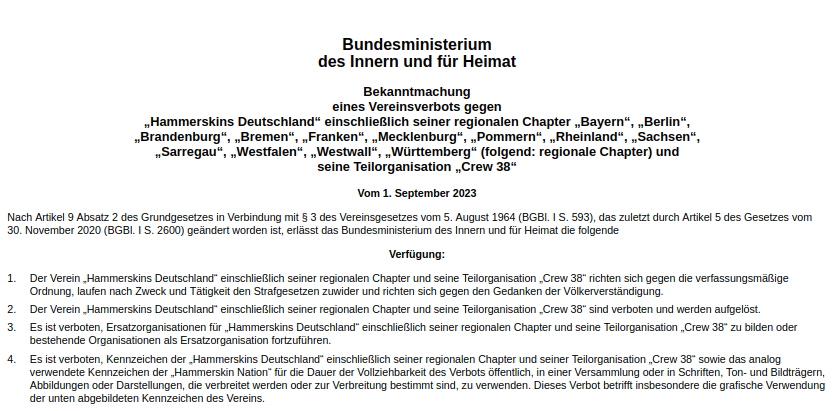 Bundesministerium
des Innern und für Heimat

Bekanntmachung
eines Vereinsverbots gegen
„Hammerskins Deutschland“ einschließlich seiner regionalen Chapter „Bayern“, „Berlin“, „Brandenburg“, „Bremen“, „Franken“, „Mecklenburg“, „Pommern“, „Rheinland“, „Sachsen“, „Sarregau“, „Westfalen“, „Westwall“, „Württemberg“ (folgend: regionale Chapter) und seine Teilorganisation „Crew 38“

Vom 1. September 2023

Nach Artikel 9 Absatz 2 des Grundgesetzes in Verbindung mit § 3 des Vereinsgesetzes vom 5. August 1964 (BGBl. I S. 593), das zuletzt durch Artikel 5 des Gesetzes vom 30. November 2020 (BGBl. I S. 2600) geändert worden ist, erlässt das Bundesministerium des Innern und für Heimat die folgende

Verfügung:

1. Der Verein „Hammerskins Deutschland“ einschließlich seiner regionalen Chapter und seine Teilorganisation „Crew 38“ richten sich gegen die verfassungsmäßige Ordnung, laufen nach Zweck und Tätigkeit den Strafgesetzen zuwider und richten sich gegen den Gedanken der Völkerverständigung.

2. Der Verein „Hammerskins Deutschland“ einschließlich seiner regionalen Chapter und seine Teilorganisation „Crew 38“ sind verboten und werden aufgelöst.

3. Es ist verboten, Ersatzorganisationen für „Hammerskins Deutschland“ einschließlich seiner regionalen Chapter und seine Teilorganisation „Crew 38“ zu bilden oder bestehende Organisationen als Ersatzorganisation fortzuführen.

4. Es ist verboten, Kennzeichen der „Hammerskins Deutschland“ einschließlich seiner regionalen Chapter und seiner Teilorganisation „Crew 38“ sowie das analog verwendete Kennzeichen der „Hammerskin Nation“ für die Dauer der Vollziehbarkeit des Verbots öffentlich, in einer Versammlung oder in Schriften, Ton- und Bildträgern, Abbildungen oder Darstellungen, die verbreitet werden oder zur Verbreitung bestimmt sind, zu verwenden. Dieses Verbot betrifft insbesondere die grafische Verwendung der unten abgebildeten Kennzeichen des Vereins.